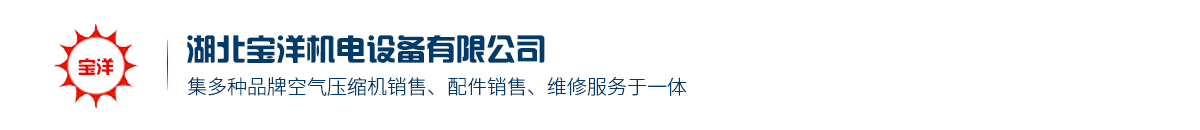 宝洋

湖北宝洋机电设备有限公司

集多种品牌空气压缩机销售、配件销售、维修服务于一体